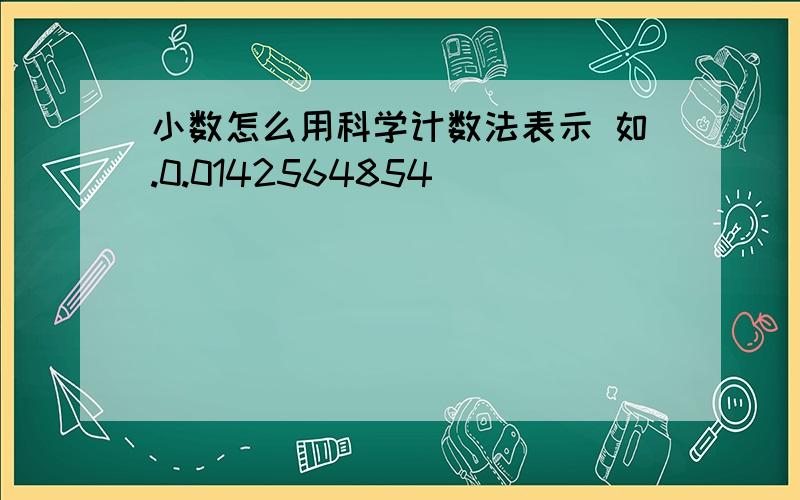 小数怎么用科学计数法表示 如.0.0142564854